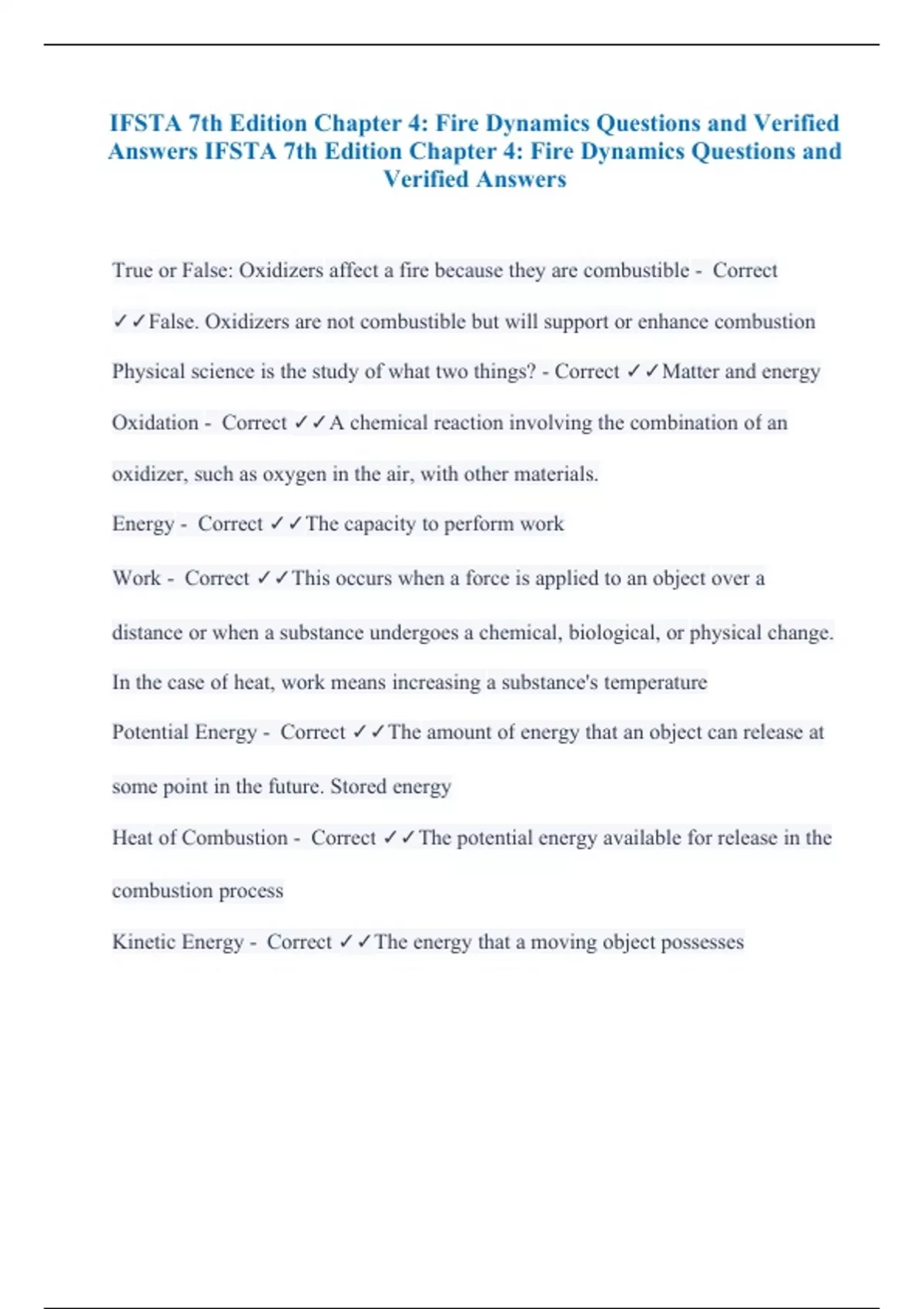 IFSTA 7th Edition Chapter 4: Fire Dynamics Questions and Verified Answers IFSTA 7th Edition Chapter 4: Fire Dynamics Questions and Verified Answers

True or False: Oxidizers affect a fire because they are combustible - Correct ✓✓False. Oxidizers are not combustible but will support or enhance combustion

Physical science is the study of what two things? - Correct ✓✓Matter and energy

Oxidation - Correct ✓✓A chemical reaction involving the combination of an oxidizer, such as oxygen in the air, with other materials.

Energy - Correct ✓✓The capacity to perform work

Work - Correct ✓✓This occurs when a force is applied to an object over a distance or when a substance undergoes a chemical, biological, or physical change. In the case of heat, work means increasing a substance's temperature

Potential Energy - Correct ✓✓The amount of energy that an object can release at some point in the future. Stored energy

Heat of Combustion - Correct ✓✓The potential energy available for release in the combustion process

Kinetic Energy - Correct ✓✓The energy that a moving object possesses